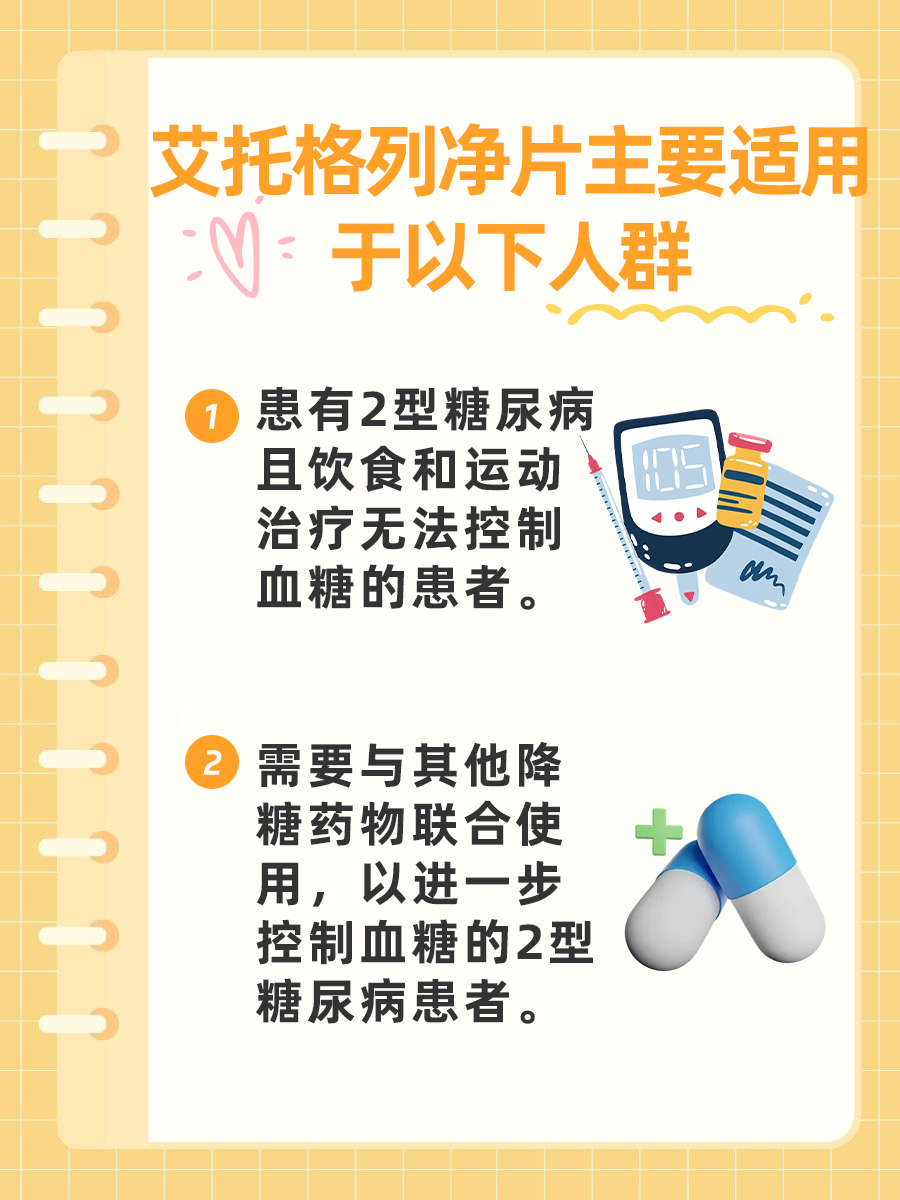 艾托格列净片主要适用于以下人群

1 患有2型糖尿病且饮食和运动治疗无法控制血糖的患者。

105

2 需要与其他降糖药物联合使用，以进一步控制血糖的2型糖尿病患者。